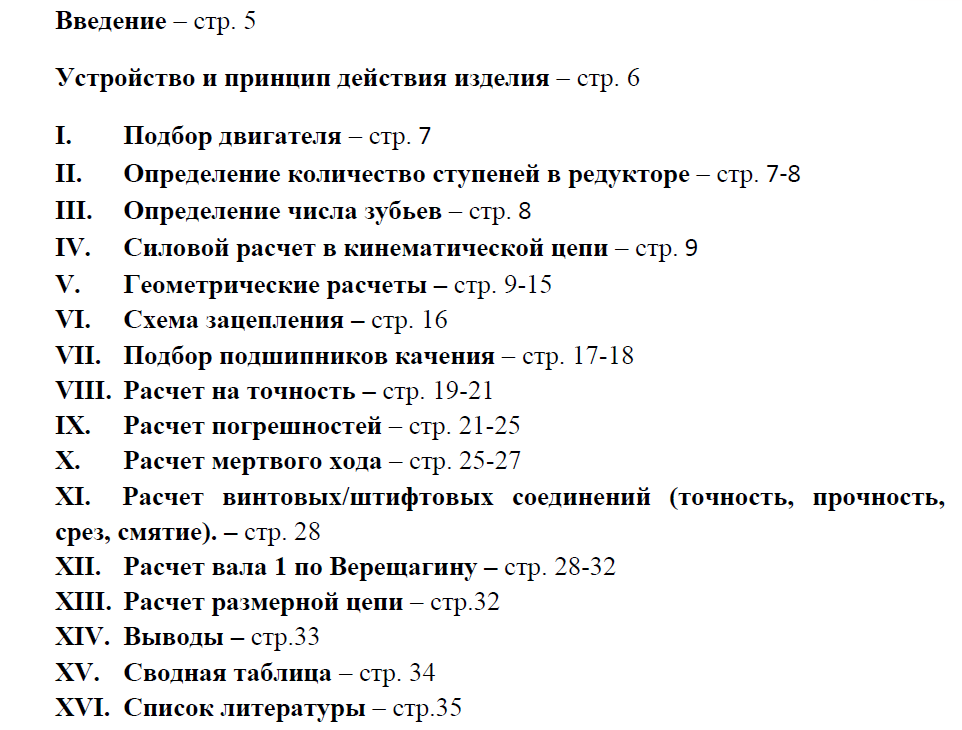 Введение – стр. 5

Устройство и принцип действия изделия – стр. 6

I. Подбор двигателя – стр. 7
II. Определение количество ступеней в редукторе – стр. 7-8
III. Определение числа зубьев – стр. 8
IV. Силовой расчет в кинематической цепи – стр. 9
V. Геометрические расчеты – стр. 9-15
VI. Схема зацепления – стр. 16
VII. Подбор подшипников качения – стр. 17-18
VIII. Расчет на точность – стр. 19-21
IX. Расчет погрешностей – стр. 21-25
X. Расчет мертвого хода – стр. 25-27
XI. Расчет винтовых/штифтовых соединений (точность, прочность, срез, смятие). – стр. 28
XII. Расчет вала 1 по Верещагину – стр. 28-32
XIII. Расчет размерной цепи – стр.32
XIV. Выводы – стр.33
XV. Сводная таблица – стр. 34
XVI. Список литературы – стр.35